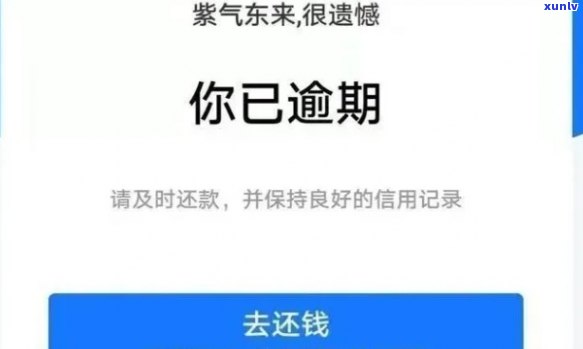 xunlv

紫气东来,很遗憾

你已逾期

请及时还款，并保持良好的信用记录

去还钱